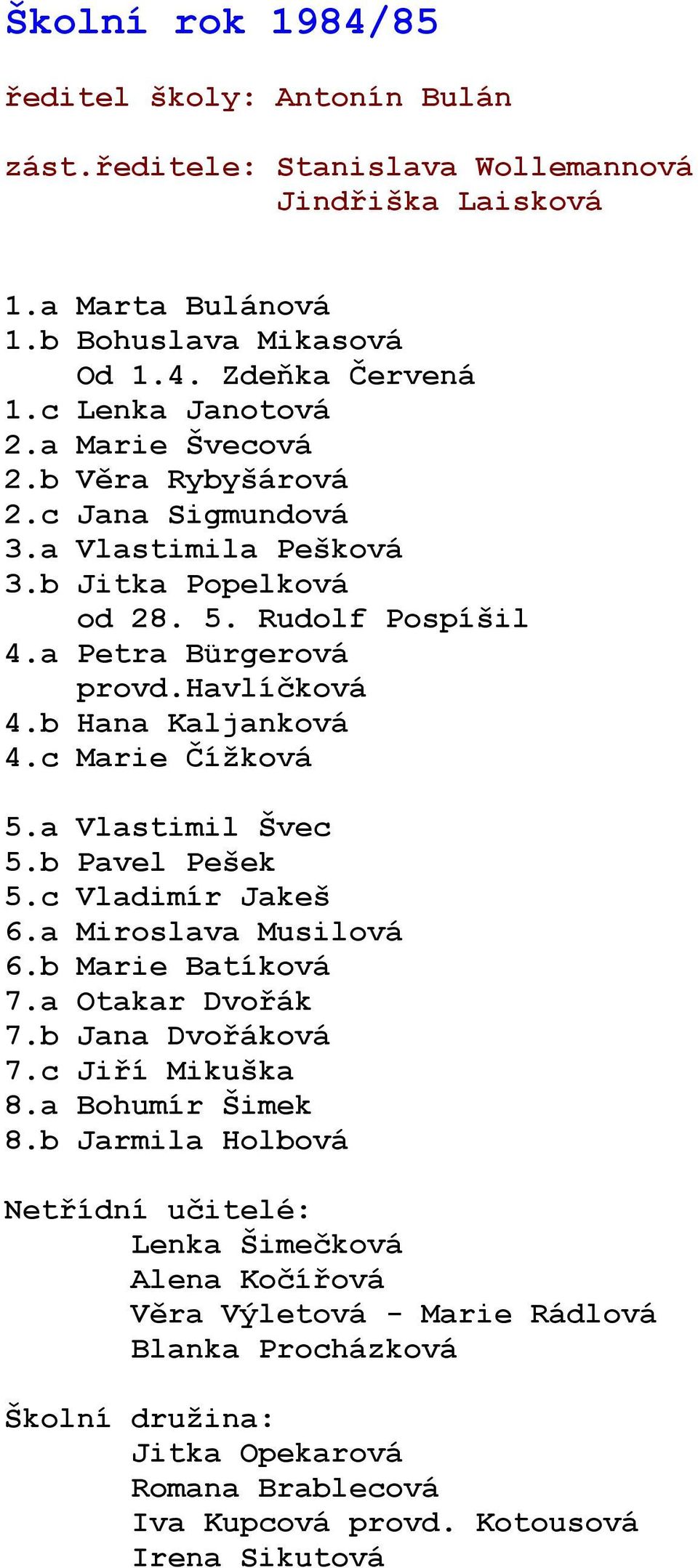 Školní rok 1984/85

ředitel školy: Antonín Bulán

zást.ředitele: Stanislava Wollemannová
Jindřiška Laisková

1.a Marta Bulánová
1.b Bohuslava Mikasová
Od 1.4. Zdeňka Červená
1.c Lenka Janotová
2.a Marie Švecová
2.b Věra Rybyšárová
2.c Jana Sigmundová
3.a Vlastimila Pešková
3.b Jitka Popelková
od 28. 5. Rudolf Pospíšil
4.a Petra Bürgerová
provd.Havlíčková
4.b Hana Kaljanková
4.c Marie Čížková

5.a Vlastimil Švec
5.b Pavel Pešek
5.c Vladimír Jakeš
6.a Miroslava Musilová
6.b Marie Batíková
7.a Otakar Dvořák
7.b Jana Dvořáková
7.c Jiří Mikuška
8.a Bohumír Šimek
8.b Jarmila Holbová

Netřídní učitelé:
Lenka Šimečková
Alena Kočířová
Věra Výletová - Marie Rádlová
Blanka Procházková

Školní družina:
Jitka Opekarová
Romana Brablecová
Iva Kupcová provd. Kotousová
Irena Sikutová